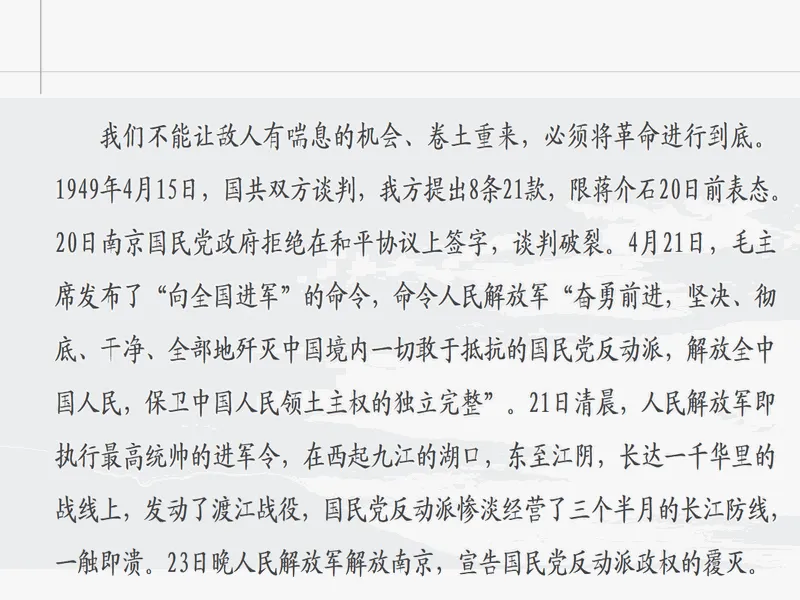 我们不能让敌人有喘息的机会、卷土重来，必须将革命进行到底。1949年4月15日，国共双方谈判，我方提出8条21款，限蒋介石20日前表态。20日南京国民党政府拒绝在和平协议上签字，谈判破裂。4月21日，毛主席发布了“向全国进军”的命令，命令人民解放军“奋勇前进，坚决、彻底、干净、全部地歼灭中国境内一切敢于抵抗的国民党反动派，解放全中国人民，保卫中国人民领土主权的独立完整”。21日清晨，人民解放军即执行最高统帅的进军令，在西起九江的湖口，东至江阴，长达一千华里的战线上，发动了渡江战役，国民党反动派惨淡经营了三个半月的长江防线，一触即溃。23日晚人民解放军解放南京，宣告国民党反动派政权的覆灭。